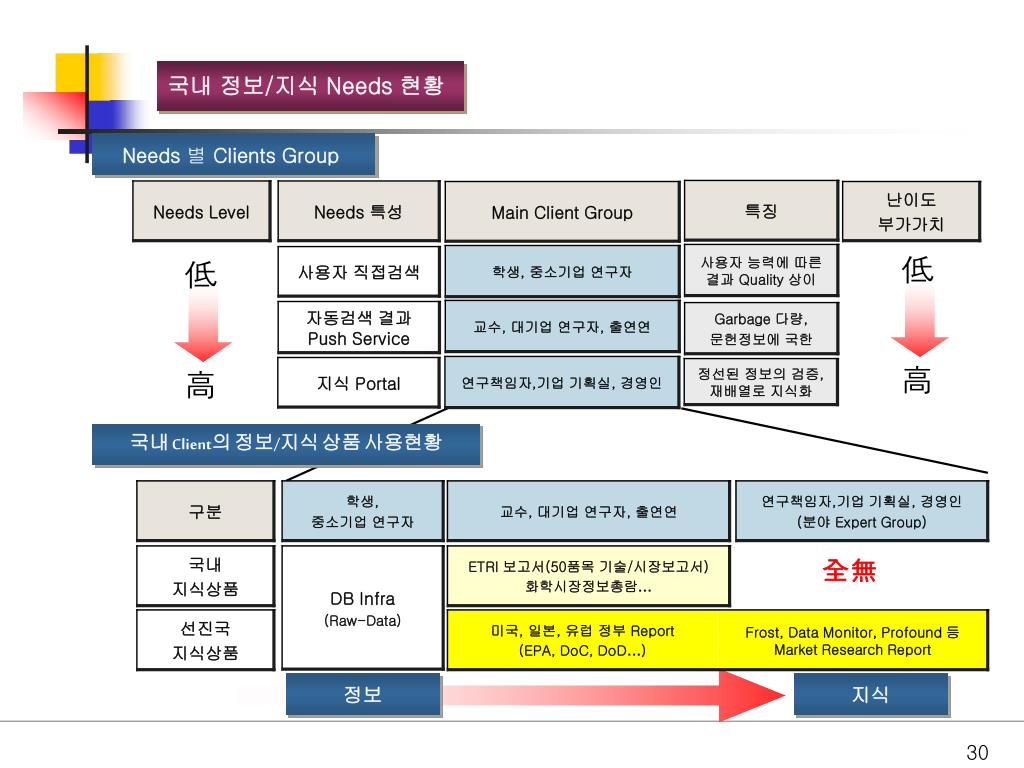 국내 정보/지식 Needs 현황

Needs 별 Clients Group

| Needs Level | Needs 특성 | Main Client Group | 특징 | 난이도 부가가치 |
|---|---|---|---|---|
| 低 | 사용자 직접검색 | 학생, 중소기업 연구자 | 사용자 능력에 따른 결과 Quality 상이 | 低 |
| | 자동검색 결과 Push Service | 교수, 대기업 연구자, 출연연 | Garbage 다량, 문헌정보에 국한 | |
| 高 | 지식 Portal | 연구책임자,기업 기획실, 경영인 | 정선된 정보의 검증, 재배열로 지식화 | 高 |

국내 Client의 정보/지식 상품 사용현황

| 구분 | 학생, 중소기업 연구자 | 교수, 대기업 연구자, 출연연 | 연구책임자,기업 기획실, 경영인 (분야 Expert Group) |
|---|---|---|---|
| 국내 지식상품 | DB Infra (Raw-Data) | ETRI 보고서(50품목 기술/시장보고서) 화학시장정보총람… | 全無 |
| 선진국 지식상품 | | 미국, 일본, 유럽 정부 Report (EPA, DoC, DoD…) | Frost, Data Monitor, Profound 등 Market Research Report |

정보

지식

30